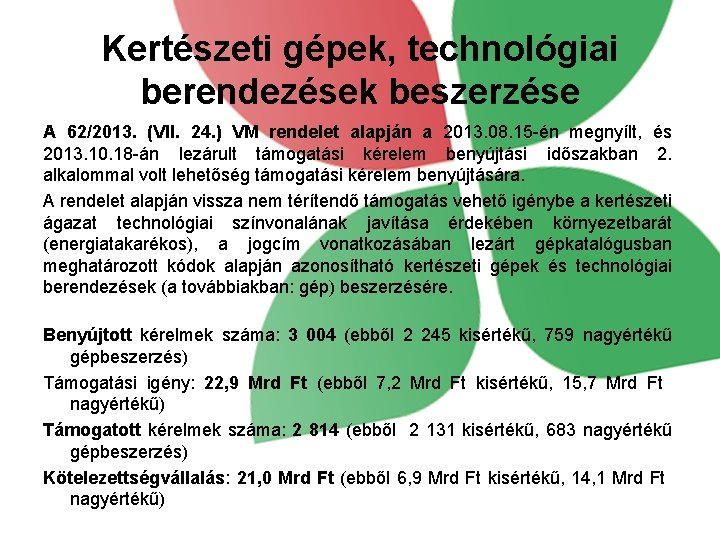 Kertészeti gépek, technológiai berendezések beszerzése

A 62/2013. (VII. 24.) VM rendelet alapján a 2013.08.15-én megnyílt, és 2013.10.18-án lezárult támogatási kérelem benyújtási időszakban 2. alkalommal volt lehetőség támogatási kérelem benyújtására.

A rendelet alapján vissza nem térítendő támogatás vehető igénybe a kertészeti ágazat technológiai színvonalának javítása érdekében környezetbarát (energiatakarékos), a jogcím vonatkozásában lezárt gépkatalógusban meghatározott kódok alapján azonosítható kertészeti gépek és technológiai berendezések (a továbbiakban: gép) beszerzésére.

Benyújtott kérelmek száma: 3 004 (ebből 2 245 kisértékű, 759 nagyértékű gépbeszerzés)

Támogatási igény: 22,9 Mrd Ft (ebből 7,2 Mrd Ft kisértékű, 15,7 Mrd Ft nagyértékű)

Támogatott kérelmek száma: 2 814 (ebből 2 131 kisértékű, 683 nagyértékű gépbeszerzés)

Kötelezettségvállalás: 21,0 Mrd Ft (ebből 6,9 Mrd Ft kisértékű, 14,1 Mrd Ft nagyértékű)